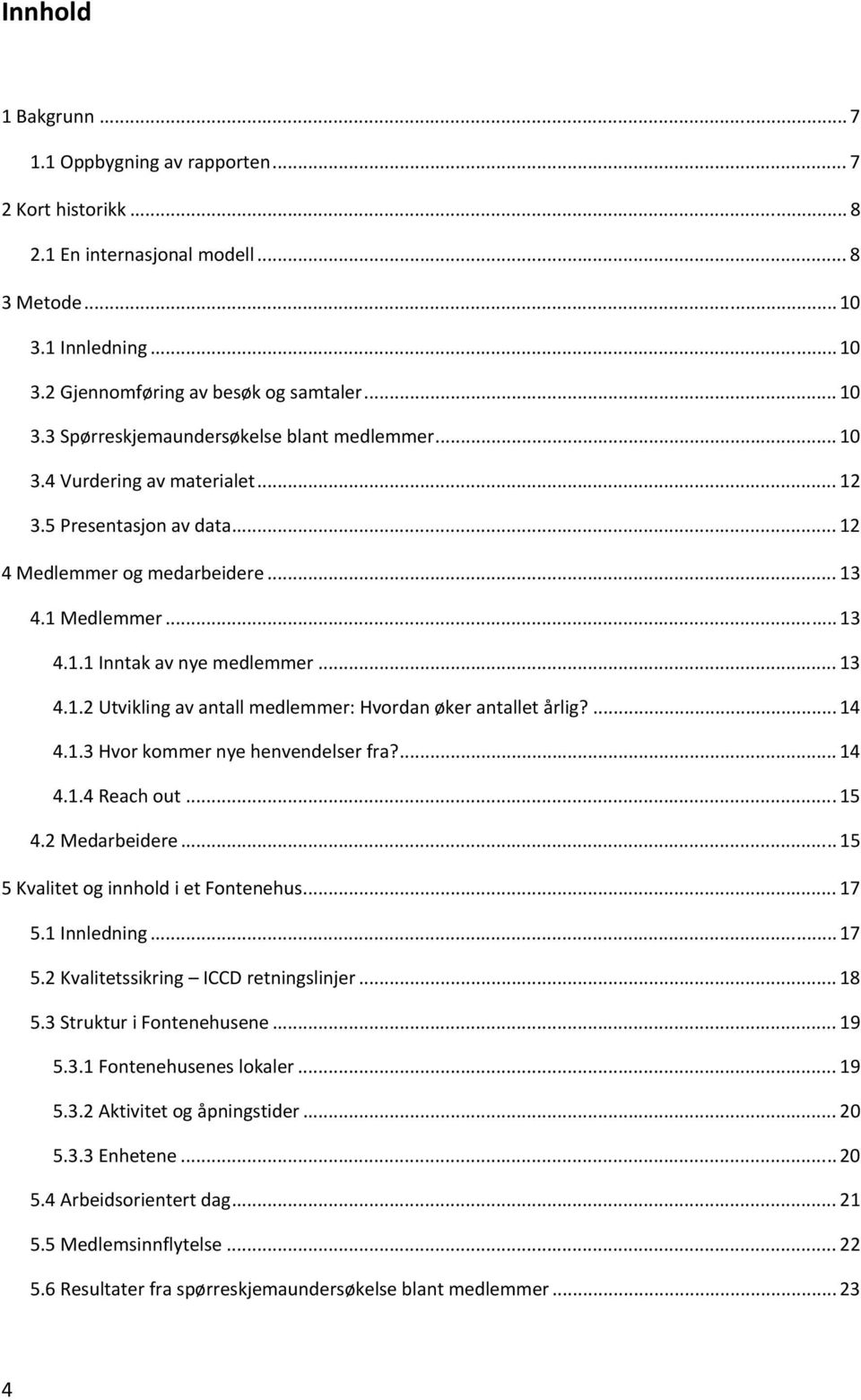 Innhold

1 Bakgrunn ... 7
1.1 Oppbygning av rapporten ... 7
2 Kort historikk ... 8
2.1 En internasjonal modell ... 8
3 Metode ... 10
3.1 Innledning ... 10
3.2 Gjennomføring av besøk og samtaler ... 10
3.3 Spørreskjemaundersøkelse blant medlemmer ... 10
3.4 Vurdering av materialet ... 12
3.5 Presentasjon av data ... 12
4 Medlemmer og medarbeidere ... 13
4.1 Medlemmer ... 13
4.1.1 Inntak av nye medlemmer ... 13
4.1.2 Utvikling av antall medlemmer: Hvordan øker antallet årlig? ... 14
4.1.3 Hvor kommer nye henvendelser fra? ... 14
4.1.4 Reach out ... 15
4.2 Medarbeidere ... 15
5 Kvalitet og innhold i et Fontenehus ... 17
5.1 Innledning ... 17
5.2 Kvalitetssikring – ICCD retningslinjer ... 18
5.3 Struktur i Fontenehusene ... 19
5.3.1 Fontenehusenes lokaler ... 19
5.3.2 Aktivitet og åpningstider ... 20
5.3.3 Enhetene ... 20
5.4 Arbeidsorientert dag ... 21
5.5 Medlemsinnflytelse ... 22
5.6 Resultater fra spørreskjemaundersøkelse blant medlemmer ... 23

4